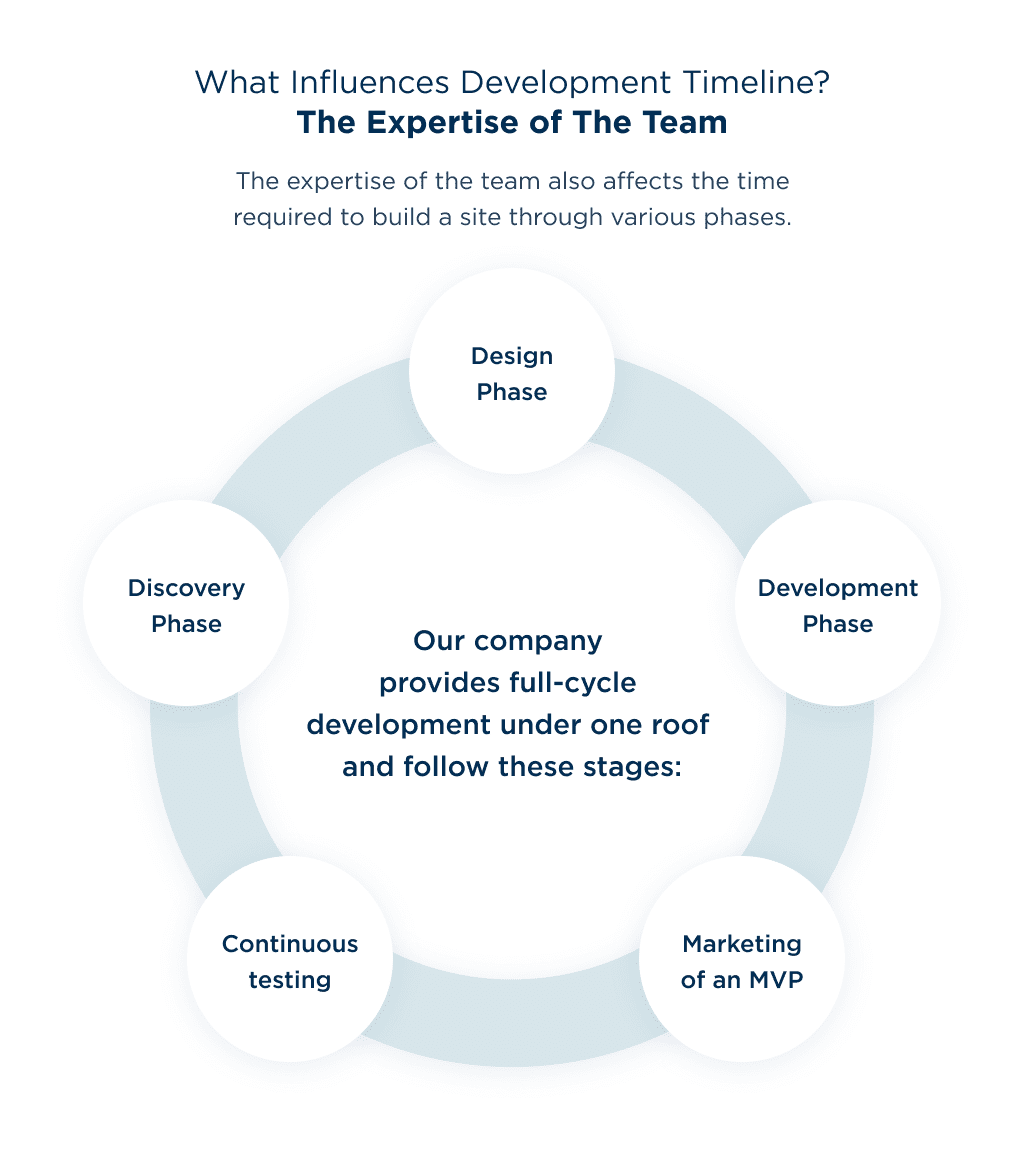 What Influences Development Timeline?
The Expertise of The Team

The expertise of the team also affects the time required to build a site through various phases.

Design Phase

Discovery Phase

Development Phase

Our company provides full-cycle development under one roof and follow these stages:

Continuous testing

Marketing of an MVP